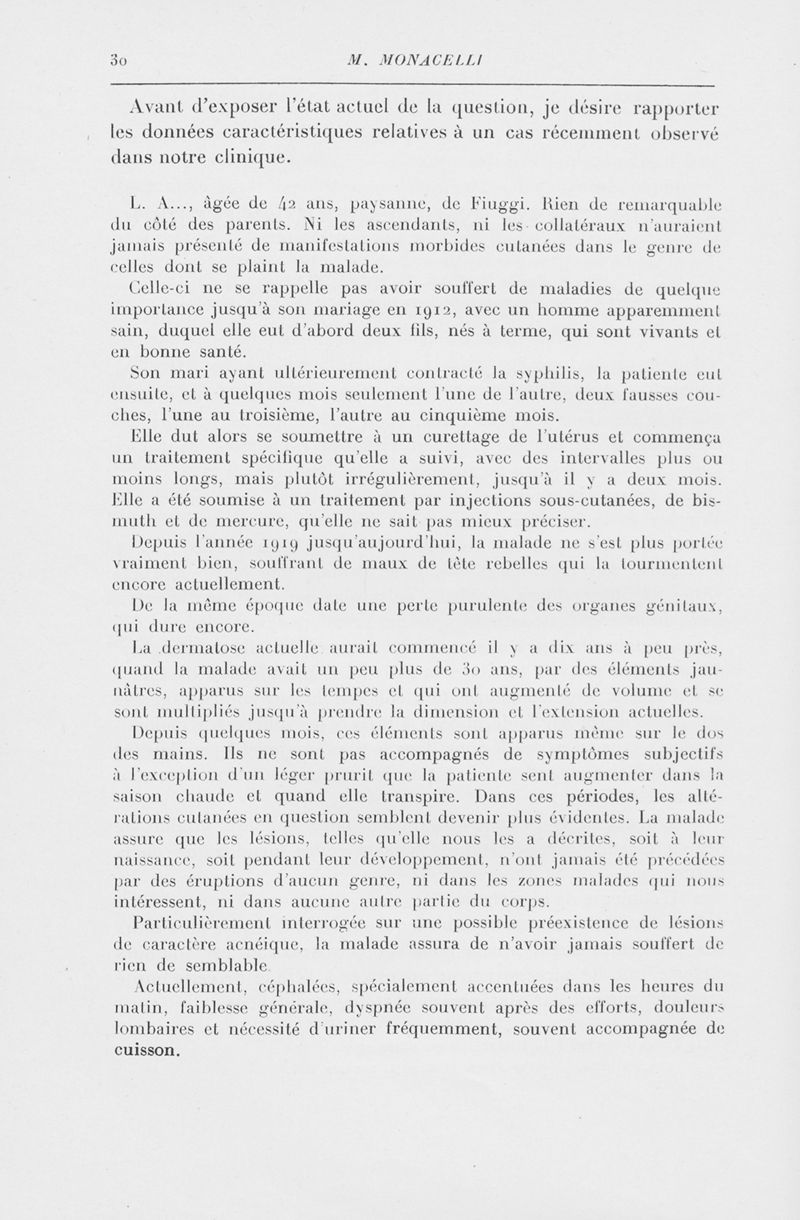 30 M. MONACELLI

Avant d'exposer l'état actuel de la question, je désire rapporter les données caractéristiques relatives à un cas récemment observé dans notre clinique.

L. A..., âgée de 42 ans, paysanne, de Fiuggi. Rien de remarquable du côté des parents. Ni les ascendants, ni les collatéraux n'auraient jamais présenté de manifestations morbides cutanées dans le genre de celles dont se plaint la malade.

Celle-ci ne se rappelle pas avoir souffert de maladies de quelque importance jusqu'à son mariage en 1912, avec un homme apparemment sain, duquel elle eut d'abord deux fils, nés à terme, qui sont vivants et en bonne santé.

Son mari ayant ultérieurement contracté la syphilis, la patiente eut ensuite, et à quelques mois seulement l'une de l'autre, deux fausses couches, l'une au troisième, l'autre au cinquième mois.

Elle dut alors se soumettre à un curettage de l'utérus et commença un traitement spécifique qu'elle a suivi, avec des intervalles plus ou moins longs, mais plutôt irrégulièrement, jusqu'à il y a deux mois. Elle a été soumise à un traitement par injections sous-cutanées, de bismuth et de mercure, qu'elle ne sait pas mieux préciser.

Depuis l'année 1919 jusqu'aujourd'hui, la malade ne s'est plus portée vraiment bien, souffrant de maux de tête rebelles qui la tourmentent encore actuellement.

De la même époque date une perte purulente des organes génitaux, qui dure encore.

La dermatose actuelle aurait commencé il y a dix ans à peu près, quand la malade avait un peu plus de 30 ans, par des éléments jaunâtres, apparus sur les tempes et qui ont augmenté de volume et se sont multipliés jusqu'à prendre la dimension et l'extension actuelles.

Depuis quelques mois, ces éléments sont apparus même sur le dos des mains. Ils ne sont pas accompagnés de symptômes subjectifs à l'exception d'un léger prurit que la patiente sent augmenter dans la saison chaude et quand elle transpire. Dans ces périodes, les altérations cutanées en question semblent devenir plus évidentes. La malade assure que les lésions, telles qu'elle nous les a décrites, soit à leur naissance, soit pendant leur développement, n'ont jamais été précédées par des éruptions d'aucun genre, ni dans les zones malades qui nous intéressent, ni dans aucune autre partie du corps.

Particulièrement interrogée sur une possible préexistence de lésions de caractère acnéique, la malade assura de n'avoir jamais souffert de rien de semblable.

Actuellement, céphalées, spécialement accentuées dans les heures du matin, faiblesse générale, dyspnée souvent après des efforts, douleurs lombaires et nécessité d'uriner fréquemment, souvent accompagnée de cuisson.